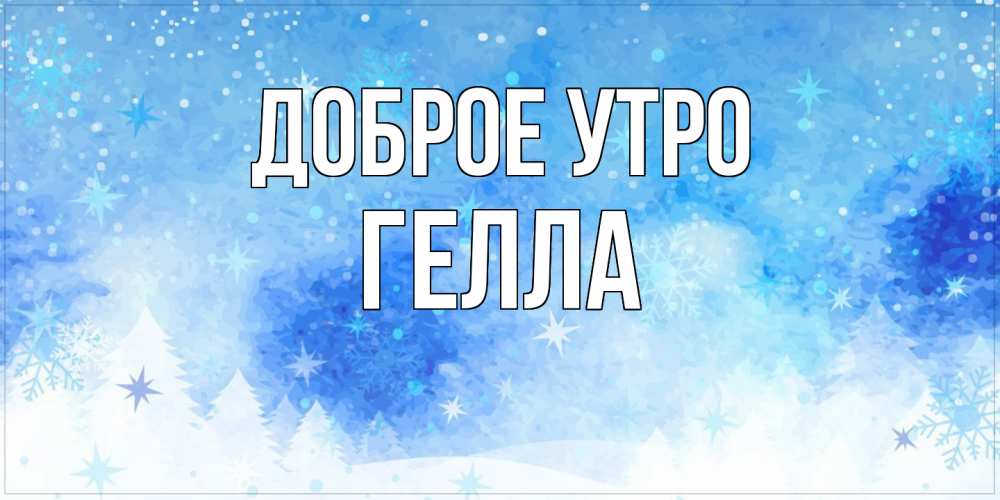 ДОБРОЕ УТРО
ГЕЛЛА